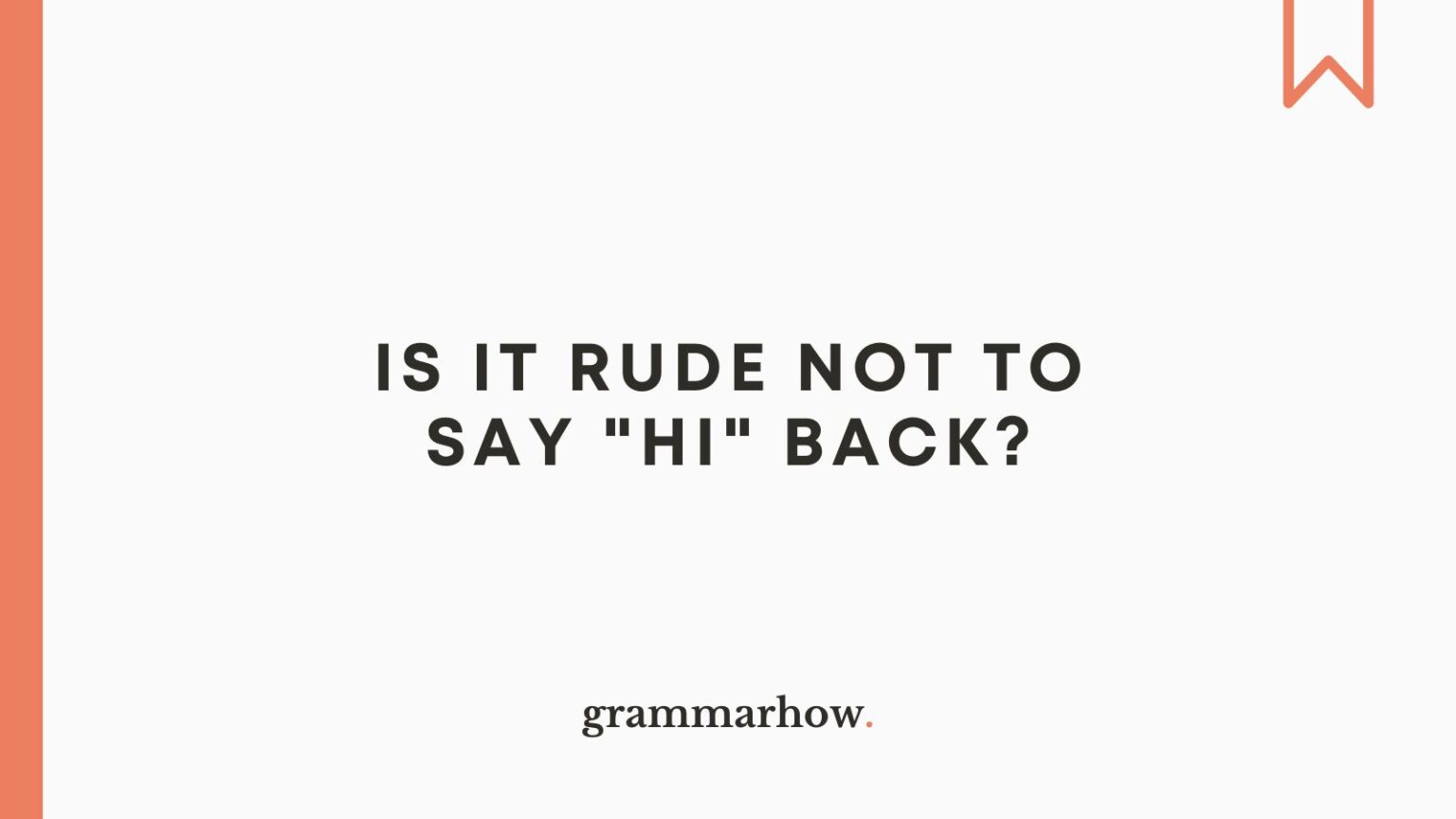 IS IT RUDE NOT TO SAY "HI" BACK?

grammarhow.